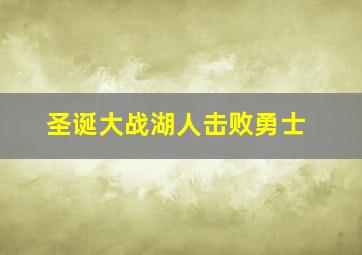 圣诞大战湖人击败勇士